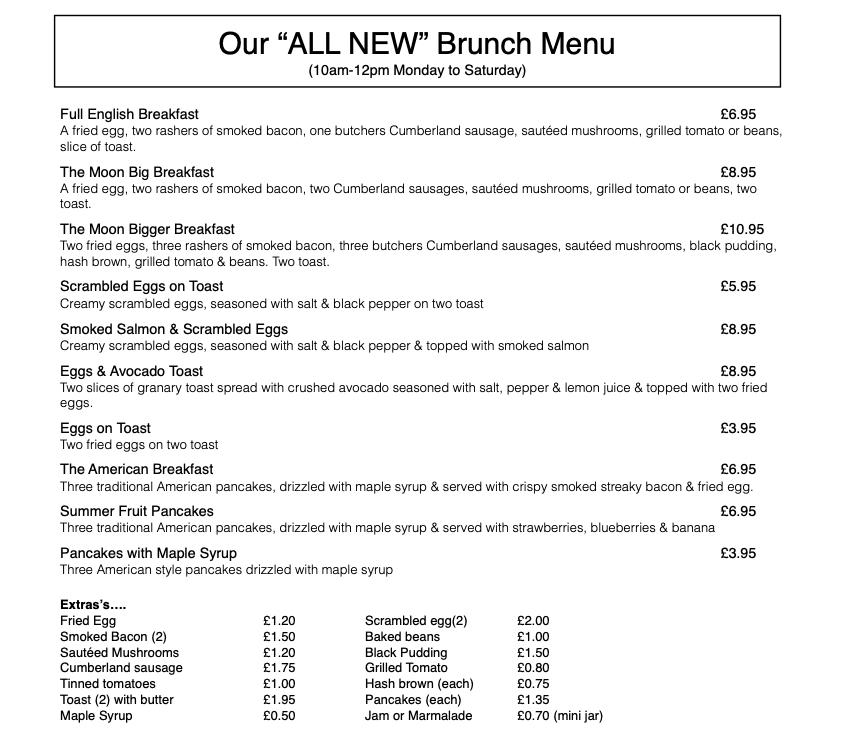 Our “ALL NEW” Brunch Menu
(10am-12pm Monday to Saturday)

Full English Breakfast £6.95
A fried egg, two rashers of smoked bacon, one butchers Cumberland sausage, sautéed mushrooms, grilled tomato or beans, slice of toast.

The Moon Big Breakfast £8.95
A fried egg, two rashers of smoked bacon, two Cumberland sausages, sautéed mushrooms, grilled tomato or beans, two toast.

The Moon Bigger Breakfast £10.95
Two fried eggs, three rashers of smoked bacon, three butchers Cumberland sausages, sautéed mushrooms, black pudding, hash brown, grilled tomato & beans. Two toast.

Scrambled Eggs on Toast £5.95
Creamy scrambled eggs, seasoned with salt & black pepper on two toast

Smoked Salmon & Scrambled Eggs £8.95
Creamy scrambled eggs, seasoned with salt & black pepper & topped with smoked salmon

Eggs & Avocado Toast £8.95
Two slices of granary toast spread with crushed avocado seasoned with salt, pepper & lemon juice & topped with two fried eggs.

Eggs on Toast £3.95
Two fried eggs on two toast

The American Breakfast £6.95
Three traditional American pancakes, drizzled with maple syrup & served with crispy smoked streaky bacon & fried egg.

Summer Fruit Pancakes £6.95
Three traditional American pancakes, drizzled with maple syrup & served with strawberries, blueberries & banana

Pancakes with Maple Syrup £3.95
Three American style pancakes drizzled with maple syrup

Extras’s….
| | | | |
|---|---|---|---|
| Fried Egg | £1.20 | Scrambled egg(2) | £2.00 |
| Smoked Bacon (2) | £1.50 | Baked beans | £1.00 |
| Sautéed Mushrooms | £1.20 | Black Pudding | £1.50 |
| Cumberland sausage | £1.75 | Grilled Tomato | £0.80 |
| Tinned tomatoes | £1.00 | Hash brown (each) | £0.75 |
| Toast (2) with butter | £1.95 | Pancakes (each) | £1.35 |
| Maple Syrup | £0.50 | Jam or Marmalade | £0.70 (mini jar) |